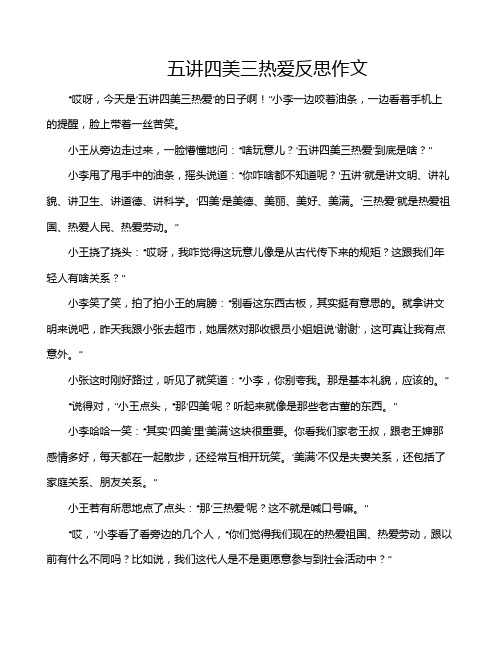 五讲四美三热爱反思作文

“哎呀，今天是‘五讲四美三热爱’的日子啊！”小李一边咬着油条，一边看着手机上的提醒，脸上带着一丝苦笑。

小王从旁边走过来，一脸懵懂地问：“啥玩意儿？‘五讲四美三热爱’到底是啥？”

小李甩了甩手中的油条，摇头说道：“你咋啥都不知道呢？‘五讲’就是讲文明、讲礼貌、讲卫生、讲道德、讲科学。‘四美’是美德、美丽、美好、美满。‘三热爱’就是热爱祖国、热爱人民、热爱劳动。”

小王挠了挠头：“哎呀，我咋觉得这玩意儿像是从古代传下来的规矩？这跟我们年轻人有啥关系？”

小李笑了笑，拍了拍小王的肩膀：“别看这东西古板，其实挺有意思的。就拿讲文明来说吧，昨天我跟小张去超市，她居然对那收银员小姐姐说‘谢谢’，这可真让我有点意外。”

小张这时刚好路过，听见了就笑道：“小李，你别夸我。那是基本礼貌，应该的。”

“说得对，”小王点头，“那‘四美’呢？听起来就像是那些老古董的东西。”

小李哈哈一笑：“其实‘四美’里‘美满’这块很重要。你看我们家老王叔，跟老王婶那感情多好，每天都在一起散步，还经常互相开玩笑。‘美满’不仅是夫妻关系，还包括了家庭关系、朋友关系。”

小王若有所思地点了点头：“那‘三热爱’呢？这不就是喊口号嘛。”

“哎，”小李看了看旁边的几个人，“你们觉得我们现在的热爱祖国、热爱劳动，跟以前有什么不同吗？比如说，我们这代人是不是更愿意参与到社会活动中？”